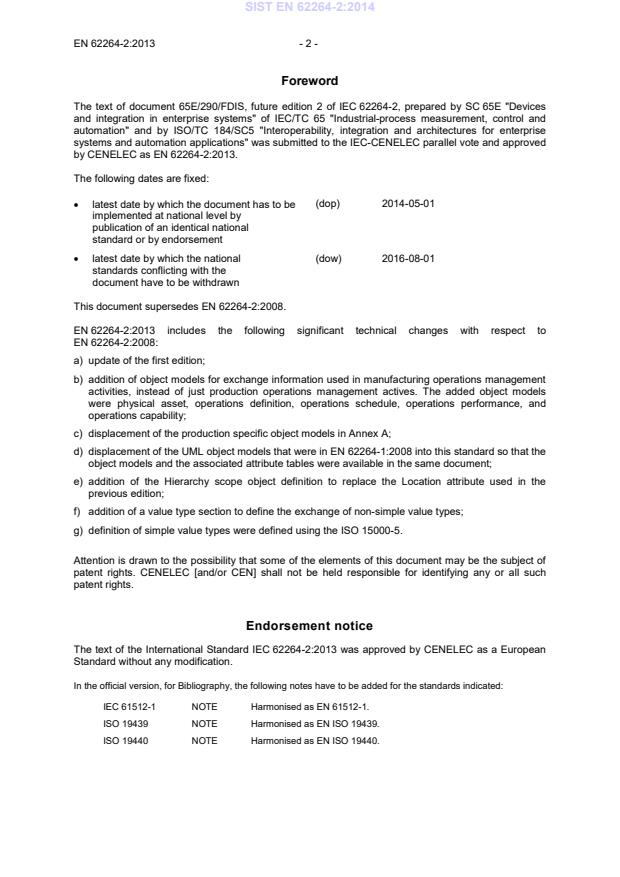 SIST EN 62264-2:2014

EN 62264-2:2013 - 2 -

Foreword

The text of document 65E/290/FDIS, future edition 2 of IEC 62264-2, prepared by SC 65E "Devices and integration in enterprise systems" of IEC/TC 65 "Industrial-process measurement, control and automation" and by ISO/TC 184/SC5 "Interoperability, integration and architectures for enterprise systems and automation applications" was submitted to the IEC-CENELEC parallel vote and approved by CENELEC as EN 62264-2:2013.

The following dates are fixed:

• latest date by which the document has to be implemented at national level by publication of an identical national standard or by endorsement (dop) 2014-05-01

• latest date by which the national standards conflicting with the document have to be withdrawn (dow) 2016-08-01

This document supersedes EN 62264-2:2008.

EN 62264-2:2013 includes the following significant technical changes with respect to EN 62264-2:2008:

a) update of the first edition;

b) addition of object models for exchange information used in manufacturing operations management activities, instead of just production operations management actives. The added object models were physical asset, operations definition, operations schedule, operations performance, and operations capability;

c) displacement of the production specific object models in Annex A;

d) displacement of the UML object models that were in EN 62264-1:2008 into this standard so that the object models and the associated attribute tables were available in the same document;

e) addition of the Hierarchy scope object definition to replace the Location attribute used in the previous edition;

f) addition of a value type section to define the exchange of non-simple value types;

g) definition of simple value types were defined using the ISO 15000-5.

Attention is drawn to the possibility that some of the elements of this document may be the subject of patent rights. CENELEC [and/or CEN] shall not be held responsible for identifying any or all such patent rights.

Endorsement notice

The text of the International Standard IEC 62264-2:2013 was approved by CENELEC as a European Standard without any modification.

In the official version, for Bibliography, the following notes have to be added for the standards indicated:

| IEC 61512-1 | NOTE | Harmonised as EN 61512-1. |
|---|---|---|
| ISO 19439 | NOTE | Harmonised as EN ISO 19439. |
| ISO 19440 | NOTE | Harmonised as EN ISO 19440. |